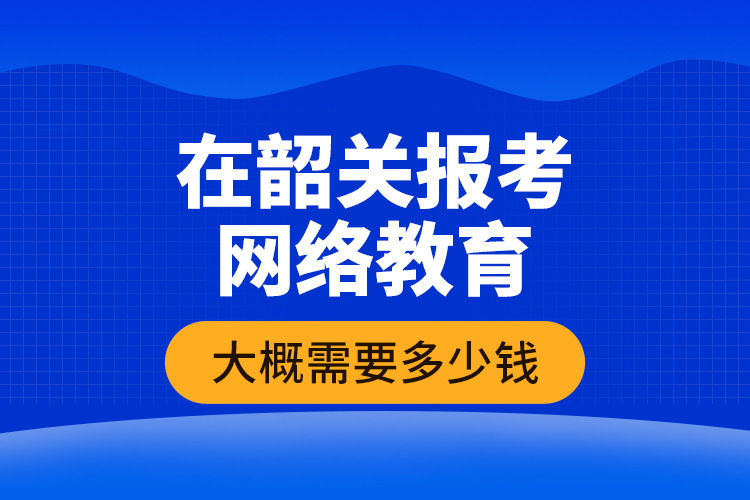 在韶关报考
网络教育

大概需要多少钱